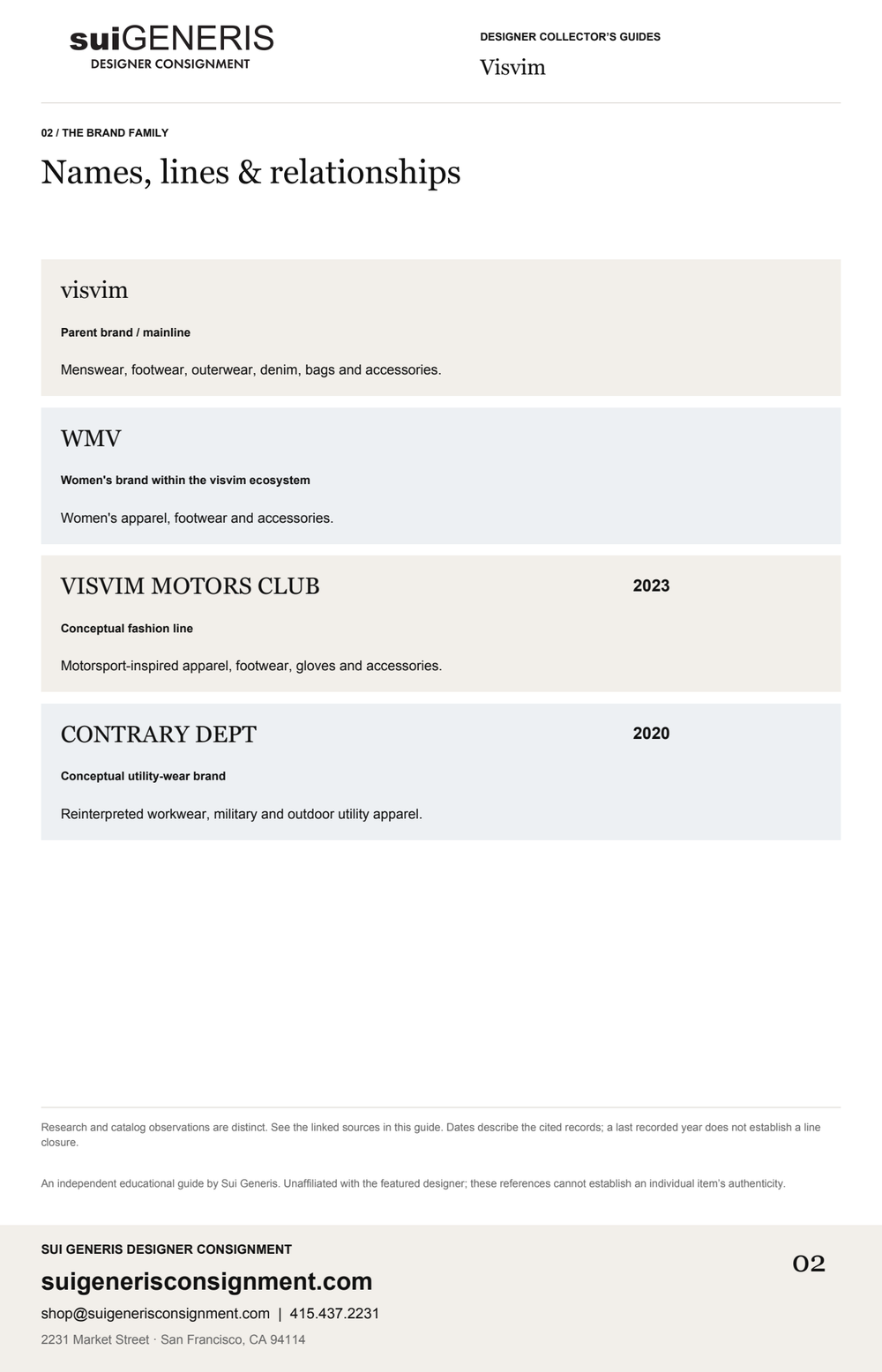 suiGENERIS
DESIGNER CONSIGNMENT

DESIGNER COLLECTOR'S GUIDES
Visvim

02 / THE BRAND FAMILY

Names, lines & relationships

visvim

Parent brand / mainline

Menswear, footwear, outerwear, denim, bags and accessories.

WMV

Women's brand within the visvim ecosystem

Women's apparel, footwear and accessories.

VISVIM MOTORS CLUB

2023

Conceptual fashion line

Motorsport-inspired apparel, footwear, gloves and accessories.

CONTRARY DEPT

2020

Conceptual utility-wear brand

Reinterpreted workwear, military and outdoor utility apparel.

Research and catalog observations are distinct. See the linked sources in this guide. Dates describe the cited records; a last recorded year does not establish a line closure.

An independent educational guide by Sui Generis. Unaffiliated with the featured designer; these references cannot establish an individual item's authenticity.

SUI GENERIS DESIGNER CONSIGNMENT

suigenerisconsignment.com

shop@suigenerisconsignment.com | 415.437.2231

2231 Market Street · San Francisco, CA 94114

02